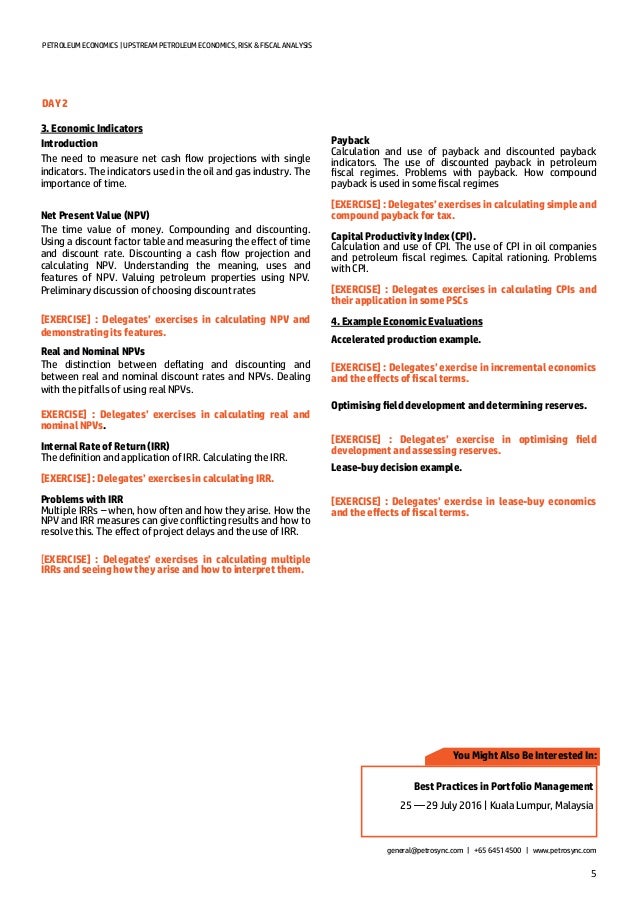 PETROLEUM ECONOMICS | UPSTREAM PETROLEUM ECONOMICS, RISK & FISCAL ANALYSIS

DAY 2

3. Economic Indicators

Introduction
The need to measure net cash flow projections with single indicators. The indicators used in the oil and gas industry. The importance of time.

Net Present Value (NPV)
The time value of money. Compounding and discounting. Using a discount factor table and measuring the effect of time and discount rate. Discounting a cash flow projection and calculating NPV. Understanding the meaning, uses and features of NPV. Valuing petroleum properties using NPV. Preliminary discussion of choosing discount rates

[EXERCISE] : Delegates' exercises in calculating NPV and demonstrating its features.

Real and Nominal NPVs
The distinction between deflating and discounting and between real and nominal discount rates and NPVs. Dealing with the pitfalls of using real NPVs.

EXERCISE] : Delegates' exercises in calculating real and nominal NPVs.

Internal Rate of Return (IRR)
The definition and application of IRR. Calculating the IRR.

[EXERCISE] : Delegates' exercises in calculating IRR.

Problems with IRR
Multiple IRRs – when, how often and how they arise. How the NPV and IRR measures can give conflicting results and how to resolve this. The effect of project delays and the use of IRR.

[EXERCISE] : Delegates' exercises in calculating multiple IRRs and seeing how they arise and how to interpret them.

Payback
Calculation and use of payback and discounted payback indicators. The use of discounted payback in petroleum fiscal regimes. Problems with payback. How compound payback is used in some fiscal regimes

[EXERCISE] : Delegates' exercises in calculating simple and compound payback for tax.

Capital Productivity Index (CPI).
Calculation and use of CPI. The use of CPI in oil companies and petroleum fiscal regimes. Capital rationing. Problems with CPI.

[EXERCISE] : Delegates exercises in calculating CPIs and their application in some PSCs

4. Example Economic Evaluations

Accelerated production example.

[EXERCISE] : Delegates' exercise in incremental economics and the effects of fiscal terms.

Optimising field development and determining reserves.

[EXERCISE] : Delegates' exercise in optimising field development and assessing reserves.

Lease-buy decision example.

[EXERCISE] : Delegates' exercise in lease-buy economics and the effects of fiscal terms.

You Might Also Be Interested In:

Best Practices in Portfolio Management
25 — 29 July 2016 | Kuala Lumpur, Malaysia

general@petrosync.com | +65 6451 4500 | www.petrosync.com

5